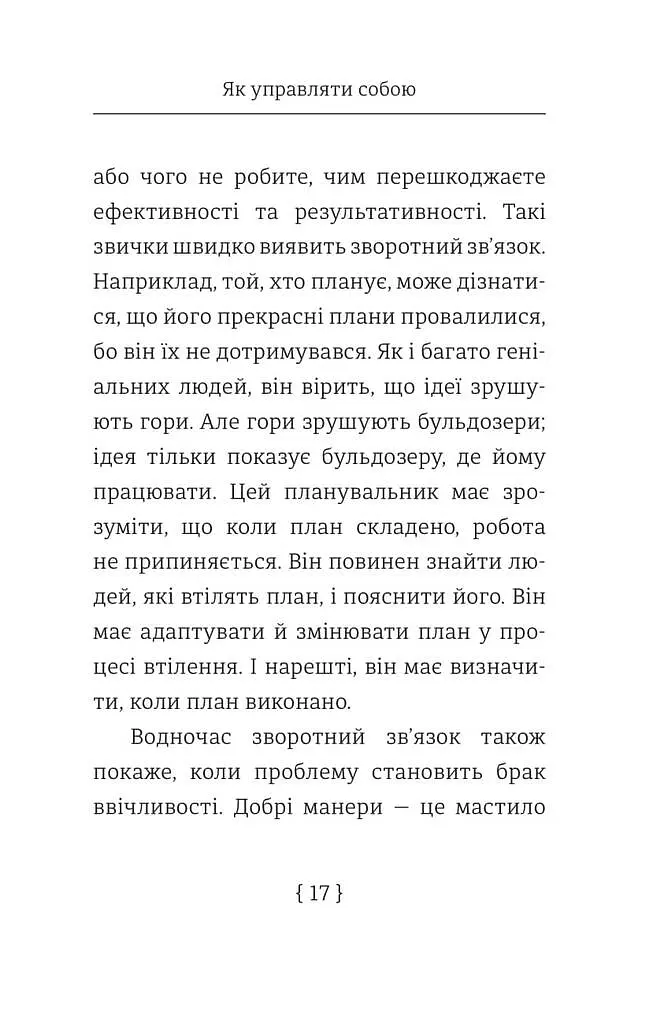 Як управляти собою

або чого не робите, чим перешкоджаєте ефективності та результативності. Такі звички швидко виявить зворотний зв'язок. Наприклад, той, хто планує, може дізнатися, що його прекрасні плани провалилися, бо він їх не дотримувався. Як і багато геніальних людей, він вірить, що ідеї зрушують гори. Але гори зрушують бульдозери; ідея тільки показує бульдозеру, де йому працювати. Цей планувальник має зрозуміти, що коли план складено, робота не припиняється. Він повинен знайти людей, які втілять план, і пояснити його. Він має адаптувати й змінювати план у процесі втілення. І нарешті, він має визначити, коли план виконано.

Водночас зворотний зв'язок також покаже, коли проблему становить брак ввічливості. Добрі манери — це мастило

{ 17 }